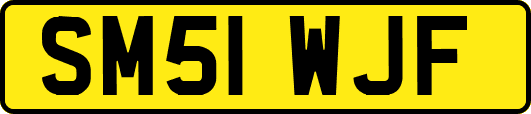 SM51 WJF